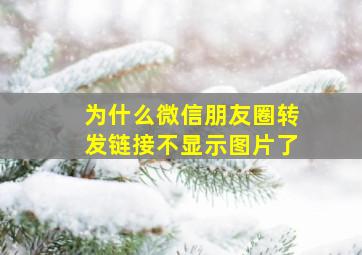 为什么微信朋友圈转发链接不显示图片了